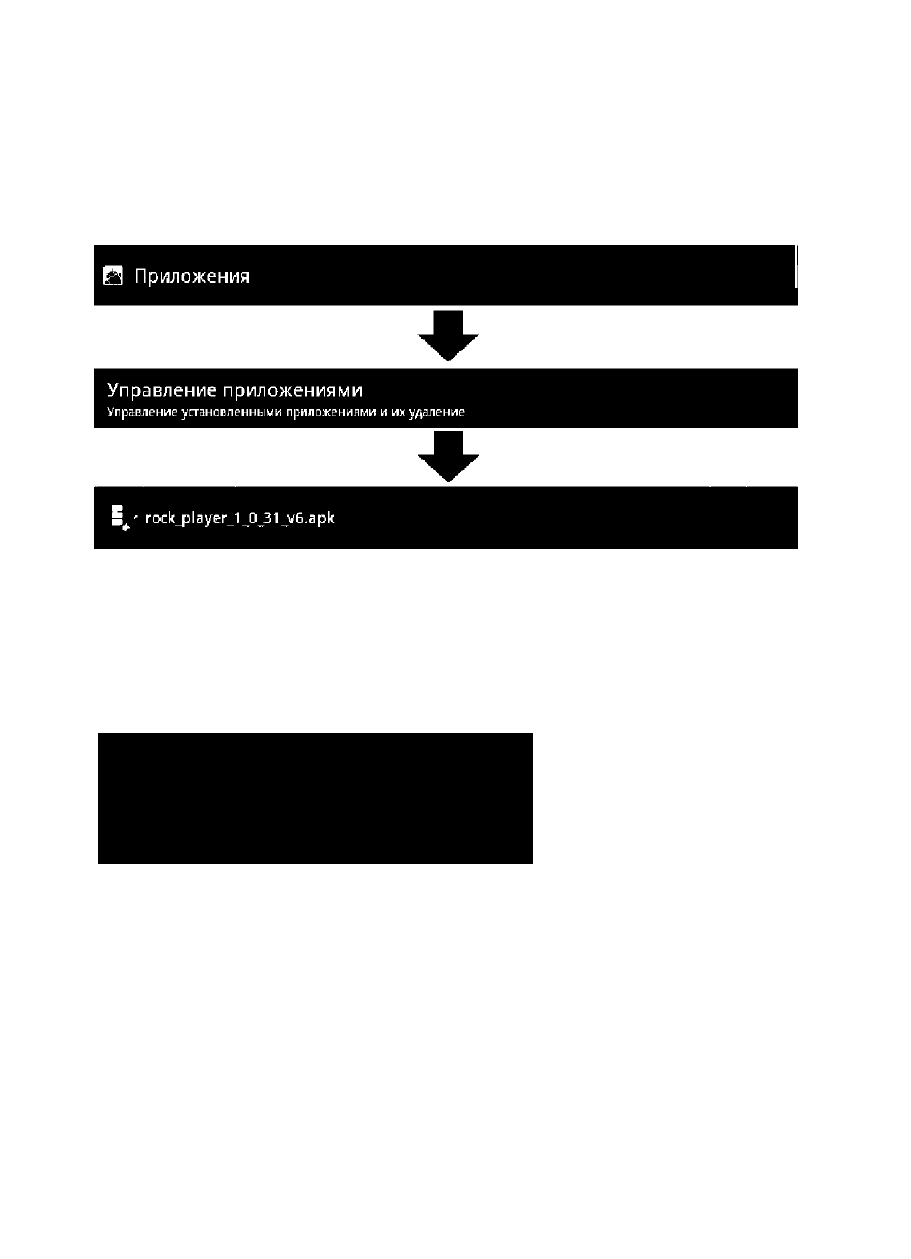 Приложения

Управление приложениями
Управление установленными приложениями и их удаление

rock_player_1_0_31_v6.apk